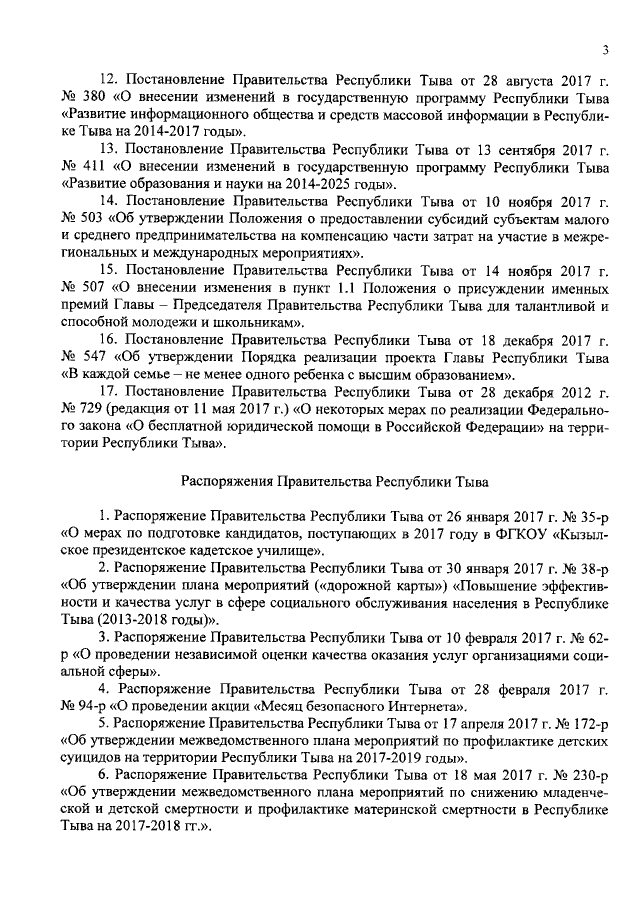 3

12. Постановление Правительства Республики Тыва от 28 августа 2017 г. № 380 «О внесении изменений в государственную программу Республики Тыва «Развитие информационного общества и средств массовой информации в Республике Тыва на 2014-2017 годы».

13. Постановление Правительства Республики Тыва от 13 сентября 2017 г. № 411 «О внесении изменений в государственную программу Республики Тыва «Развитие образования и науки на 2014-2025 годы».

14. Постановление Правительства Республики Тыва от 10 ноября 2017 г. № 503 «Об утверждении Положения о предоставлении субсидий субъектам малого и среднего предпринимательства на компенсацию части затрат на участие в межрегиональных и международных мероприятиях».

15. Постановление Правительства Республики Тыва от 14 ноября 2017 г. № 507 «О внесении изменения в пункт 1.1 Положения о присуждении именных премий Главы – Председателя Правительства Республики Тыва для талантливой и способной молодежи и школьникам».

16. Постановление Правительства Республики Тыва от 18 декабря 2017 г. № 547 «Об утверждении Порядка реализации проекта Главы Республики Тыва «В каждой семье – не менее одного ребенка с высшим образованием».

17. Постановление Правительства Республики Тыва от 28 декабря 2012 г. № 729 (редакция от 11 мая 2017 г.) «О некоторых мерах по реализации Федерального закона «О бесплатной юридической помощи в Российской Федерации» на территории Республики Тыва».

Распоряжения Правительства Республики Тыва

1. Распоряжение Правительства Республики Тыва от 26 января 2017 г. № 35-р «О мерах по подготовке кандидатов, поступающих в 2017 году в ФГКОУ «Кызылское президентское кадетское училище».

2. Распоряжение Правительства Республики Тыва от 30 января 2017 г. № 38-р «Об утверждении плана мероприятий («дорожной карты») «Повышение эффективности и качества услуг в сфере социального обслуживания населения в Республике Тыва (2013-2018 годы)».

3. Распоряжение Правительства Республики Тыва от 10 февраля 2017 г. № 62-р «О проведении независимой оценки качества оказания услуг организациями социальной сферы».

4. Распоряжение Правительства Республики Тыва от 28 февраля 2017 г. № 94-р «О проведении акции «Месяц безопасного Интернета».

5. Распоряжение Правительства Республики Тыва от 17 апреля 2017 г. № 172-р «Об утверждении межведомственного плана мероприятий по профилактике детских суицидов на территории Республики Тыва на 2017-2019 годы».

6. Распоряжение Правительства Республики Тыва от 18 мая 2017 г. № 230-р «Об утверждении межведомственного плана мероприятий по снижению младенческой и детской смертности и профилактике материнской смертности в Республике Тыва на 2017-2018 гг.».